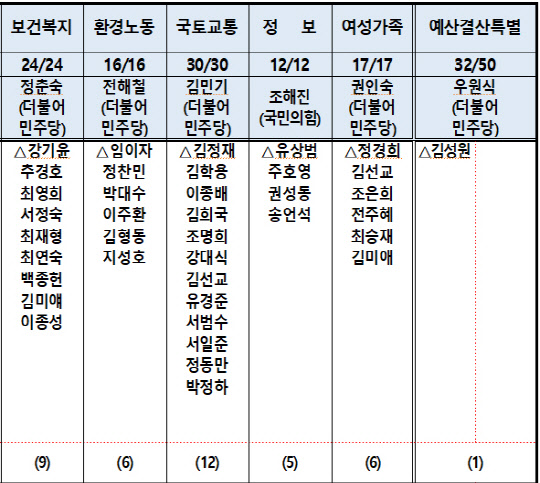 | 보건복지 | 환경노동 | 국토교통 | 정 보 | 여성가족 | 예산결산특별 |
|---|---|---|---|---|---|
| 24/24 | 16/16 | 30/30 | 12/12 | 17/17 | 32/50 |
| 정춘숙 (더불어 민주당) | 전해철 (더불어 민주당) | 김민기 (더불어 민주당) | 조해진 (국민의힘) | 권인숙 (더불어 민주당) | 우원식 (더불어 민주당) |
| △강기윤 추경호 최영희 서정숙 최재형 최연숙 백종헌 김미애 이종성 | △임이자 정찬민 박대수 이주환 김형동 지성호 | △김정재 김학용 이종배 김희국 조명희 강대식 김선교 유경준 서범수 서일준 정동만 박정하 | △유상범 주호영 권성동 송언석 | △정경희 김선교 조은희 전주혜 최승재 김미애 | △김성원 |
| (9) | (6) | (12) | (5) | (6) | (1) |